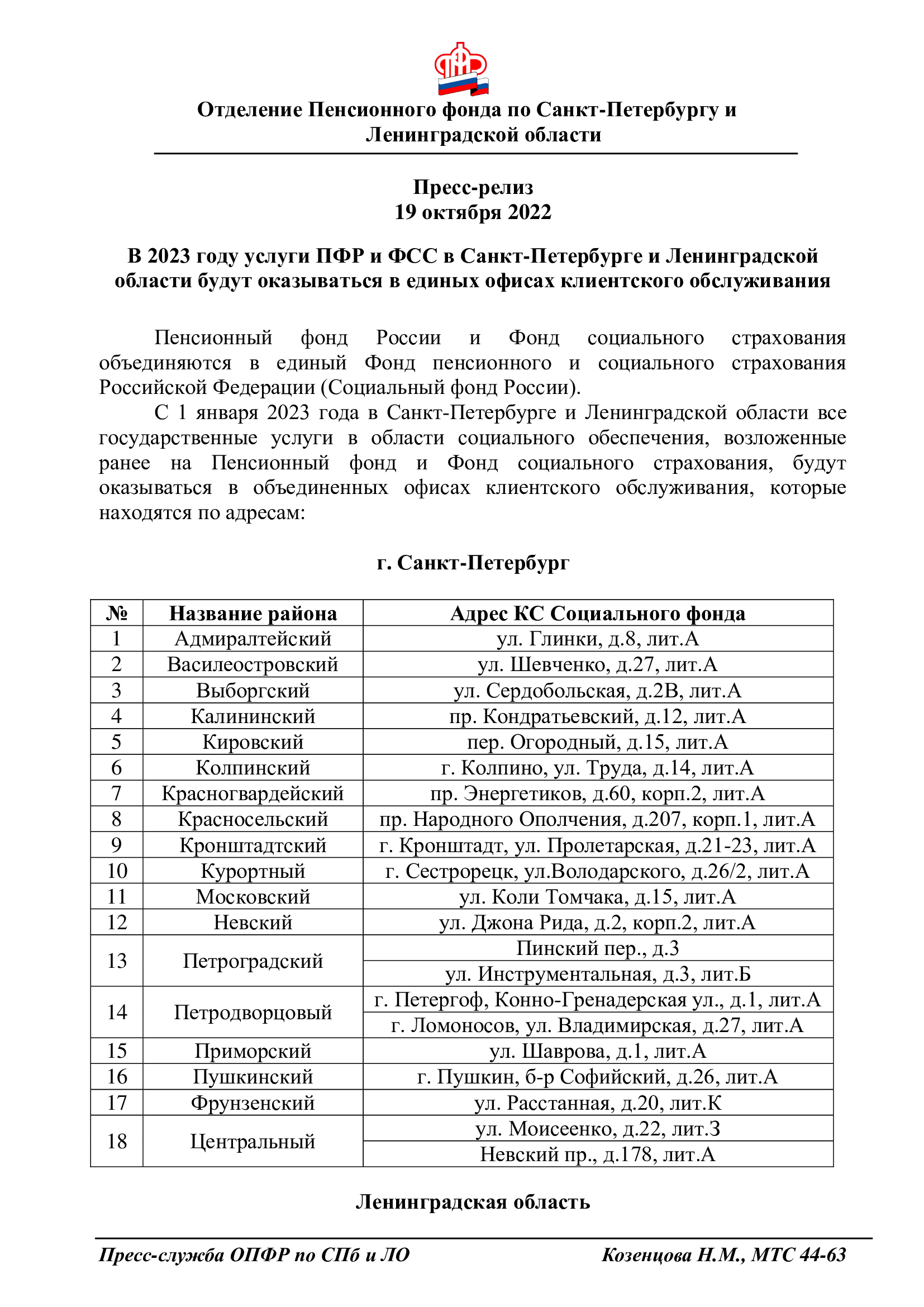 ПФР

Отделение Пенсионного фонда по Санкт-Петербургу и Ленинградской области

Пресс-релиз
19 октября 2022

В 2023 году услуги ПФР и ФСС в Санкт-Петербурге и Ленинградской области будут оказываться в единых офисах клиентского обслуживания

Пенсионный фонд России и Фонд социального страхования объединяются в единый Фонд пенсионного и социального страхования Российской Федерации (Социальный фонд России).

С 1 января 2023 года в Санкт-Петербурге и Ленинградской области все государственные услуги в области социального обеспечения, возложенные ранее на Пенсионный фонд и Фонд социального страхования, будут оказываться в объединенных офисах клиентского обслуживания, которые находятся по адресам:

г. Санкт-Петербург

| № | Название района | Адрес КС Социального фонда |
|---|---|---|
| 1 | Адмиралтейский | ул. Глинки, д.8, лит.А |
| 2 | Василеостровский | ул. Шевченко, д.27, лит.А |
| 3 | Выборгский | ул. Сердобольская, д.2В, лит.А |
| 4 | Калининский | пр. Кондратьевский, д.12, лит.А |
| 5 | Кировский | пер. Огородный, д.15, лит.А |
| 6 | Колпинский | г. Колпино, ул. Труда, д.14, лит.А |
| 7 | Красногвардейский | пр. Энергетиков, д.60, корп.2, лит.А |
| 8 | Красносельский | пр. Народного Ополчения, д.207, корп.1, лит.А |
| 9 | Кронштадтский | г. Кронштадт, ул. Пролетарская, д.21-23, лит.А |
| 10 | Курортный | г. Сестрорецк, ул.Володарского, д.26/2, лит.А |
| 11 | Московский | ул. Коли Томчака, д.15, лит.А |
| 12 | Невский | ул. Джона Рида, д.2, корп.2, лит.А |
| 13 | Петроградский | Пинский пер., д.3 |
| | | ул. Инструментальная, д.3, лит.Б |
| 14 | Петродворцовый | г. Петергоф, Конно-Гренадерская ул., д.1, лит.А |
| | | г. Ломоносов, ул. Владимирская, д.27, лит.А |
| 15 | Приморский | ул. Шаврова, д.1, лит.А |
| 16 | Пушкинский | г. Пушкин, б-р Софийский, д.26, лит.А |
| 17 | Фрунзенский | ул. Расстанная, д.20, лит.К |
| 18 | Центральный | ул. Моисеенко, д.22, лит.З |
| | | Невский пр., д.178, лит.А |

Ленинградская область

Пресс-служба ОПФР по СПб и ЛО    Козенцова Н.М., МТС 44-63